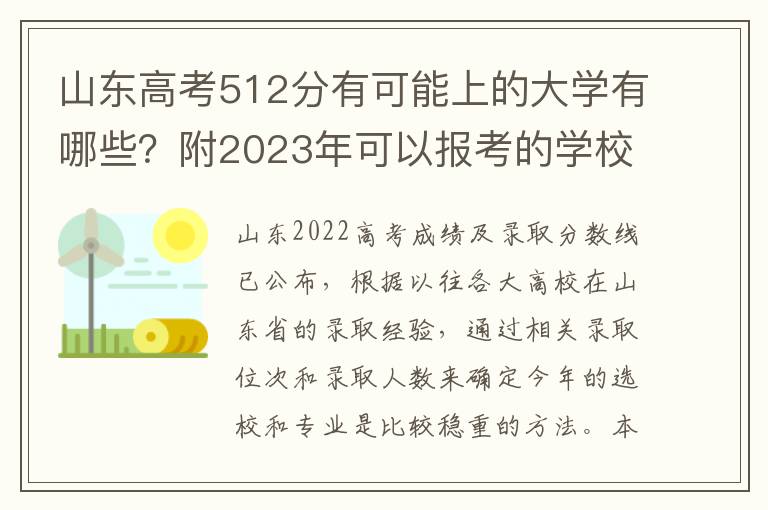 山东高考512分有可能上的大学有哪些？附2023年可以报考的学校

山东2022高考成绩及录取分数线已公布，根据以往各大高校在山东省的录取经验，通过相关录取位次和录取人数来确定今年的选校和专业是比较稳重的方法。本